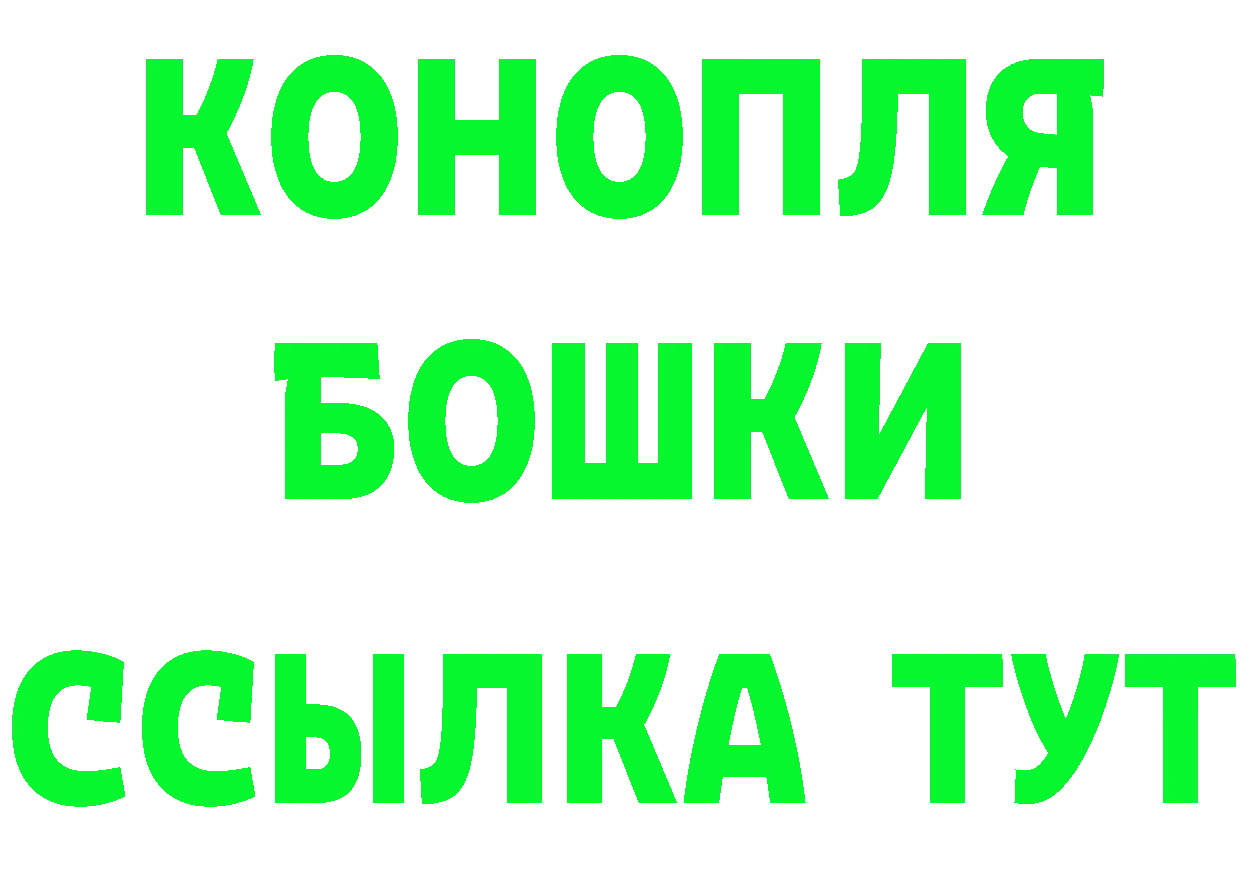 КОНОПЛЯ
БОШКИ
ССЫЛКА ТУТ